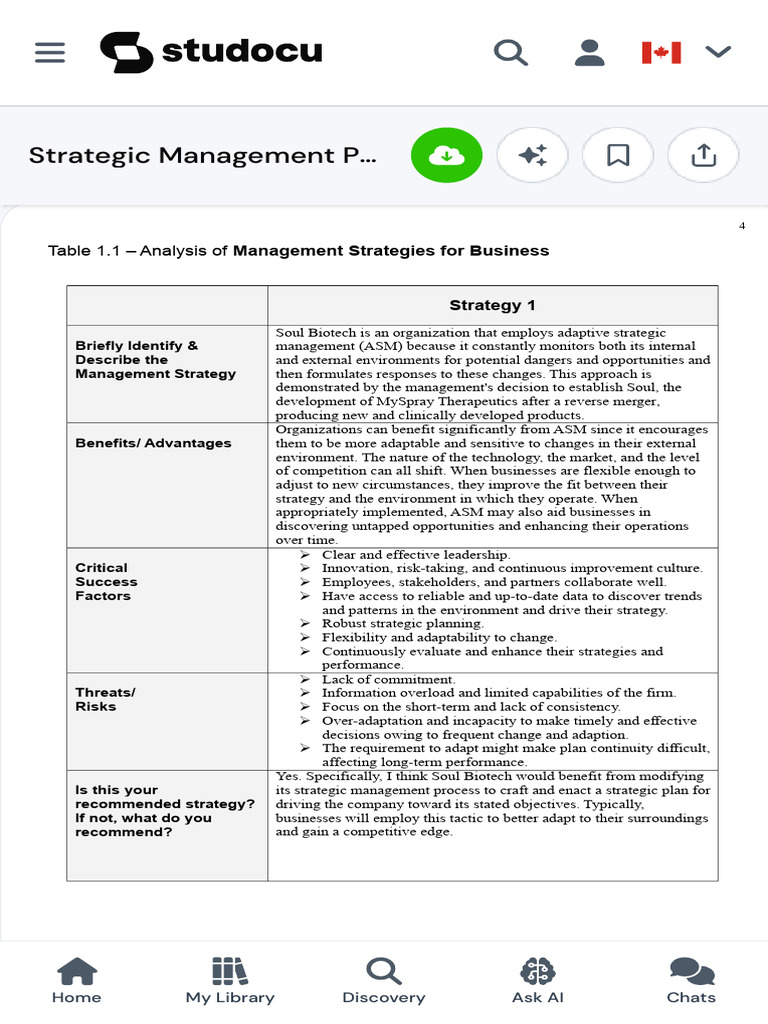 studocu

Strategic Management P...

4

Table 1.1 – Analysis of **Management Strategies for Business**

| | Strategy 1 |
|---|---|
| Briefly Identify & Describe the Management Strategy | Soul Biotech is an organization that employs adaptive strategic management (ASM) because it constantly monitors both its internal and external environments for potential dangers and opportunities and then formulates responses to these changes. This approach is demonstrated by the management's decision to establish Soul, the development of MySpray Therapeutics after a reverse merger, producing new and clinically developed products. |
| Benefits/ Advantages | Organizations can benefit significantly from ASM since it encourages them to be more adaptable and sensitive to changes in their external environment. The nature of the technology, the market, and the level of competition can all shift. When businesses are flexible enough to adjust to new circumstances, they improve the fit between their strategy and the environment in which they operate. When appropriately implemented, ASM may also aid businesses in discovering untapped opportunities and enhancing their operations over time. |
| Critical Success Factors | ➢ Clear and effective leadership. ➢ Innovation, risk-taking, and continuous improvement culture. ➢ Employees, stakeholders, and partners collaborate well. ➢ Have access to reliable and up-to-date data to discover trends and patterns in the environment and drive their strategy. ➢ Robust strategic planning. ➢ Flexibility and adaptability to change. ➢ Continuously evaluate and enhance their strategies and performance. |
| Threats/ Risks | ➢ Lack of commitment. ➢ Information overload and limited capabilities of the firm. ➢ Focus on the short-term and lack of consistency. ➢ Over-adaptation and incapacity to make timely and effective decisions owing to frequent change and adaption. ➢ The requirement to adapt might make plan continuity difficult, affecting long-term performance. |
| Is this your recommended strategy? If not, what do you recommend? | Yes. Specifically, I think Soul Biotech would benefit from modifying its strategic management process to craft and enact a strategic plan for driving the company toward its stated objectives. Typically, businesses will employ this tactic to better adapt to their surroundings and gain a competitive edge. |

Home My Library Discovery Ask AI Chats